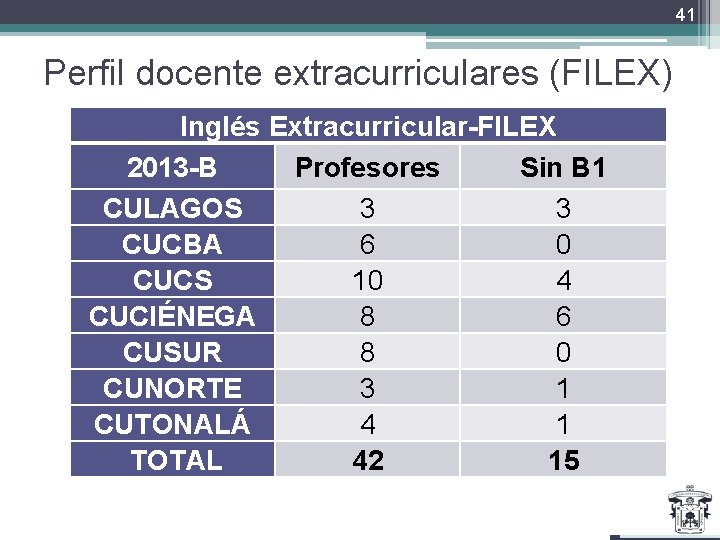 41

Perfil docente extracurriculares (FILEX)

| Inglés Extracurricular-FILEX | | |
|---|---|---|
| 2013-B | Profesores | Sin B1 |
| CULAGOS | 3 | 3 |
| CUCBA | 6 | 0 |
| CUCS | 10 | 4 |
| CUCIÉNEGA | 8 | 6 |
| CUSUR | 8 | 0 |
| CUNORTE | 3 | 1 |
| CUTONALÁ | 4 | 1 |
| TOTAL | 42 | 15 |